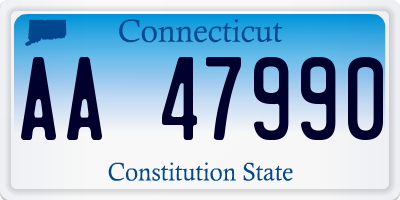 Connecticut

AA 47990

Constitution State